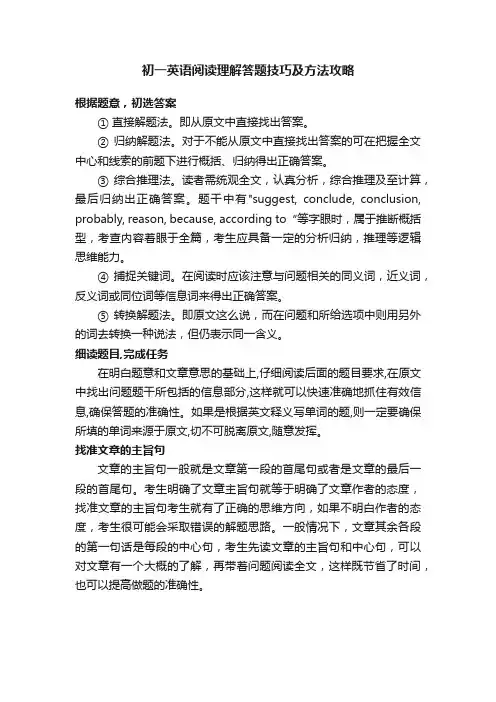 初一英语阅读理解答题技巧及方法攻略

根据题意，初选答案

① 直接解题法。即从原文中直接找出答案。

② 归纳解题法。对于不能从原文中直接找出答案的可在把握全文中心和线索的前题下进行概括、归纳得出正确答案。

③ 综合推理法。读者需统观全文，认真分析，综合推理及至计算，最后归纳出正确答案。题干中有"suggest, conclude, conclusion, probably, reason, because, according to "等字眼时，属于推断概括型，考查内容着眼于全篇，考生应具备一定的分析归纳，推理等逻辑思维能力。

④ 捕捉关键词。在阅读时应该注意与问题相关的同义词，近义词，反义词或同位词等信息词来得出正确答案。

⑤ 转换解题法。即原文这么说，而在问题和所给选项中则用另外的词去转换一种说法，但仍表示同一含义。

细读题目,完成任务

在明白题意和文章意思的基础上,仔细阅读后面的题目要求,在原文中找出问题题干所包括的信息部分,这样就可以快速准确地抓住有效信息,确保答题的准确性。如果是根据英文释义写单词的题,则一定要确保所填的单词来源于原文,切不可脱离原文,随意发挥。

找准文章的主旨句

文章的主旨句一般就是文章第一段的首尾句或者是文章的最后一段的首尾句。考生明确了文章主旨句就等于明确了文章作者的态度，找准文章的主旨句考生就有了正确的思维方向，如果不明白作者的态度，考生很可能会采取错误的解题思路。一般情况下，文章其余各段的第一句话是每段的中心句，考生先读文章的主旨句和中心句，可以对文章有一个大概的了解，再带着问题阅读全文，这样既节省了时间，也可以提高做题的准确性。